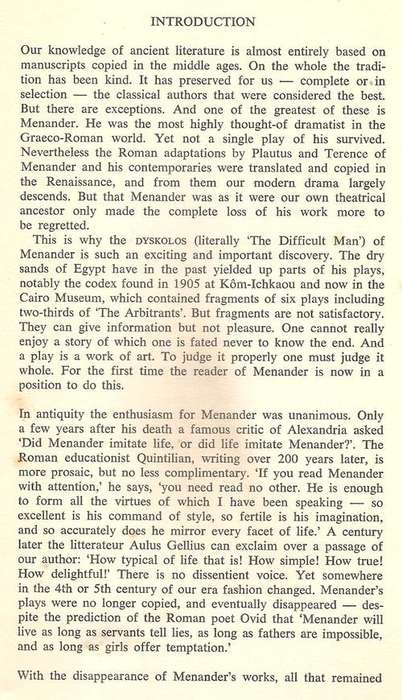 INTRODUCTION

Our knowledge of ancient literature is almost entirely based on manuscripts copied in the middle ages. On the whole the tradition has been kind. It has preserved for us — complete or in selection — the classical authors that were considered the best. But there are exceptions. And one of the greatest of these is Menander. He was the most highly thought-of dramatist in the Graeco-Roman world. Yet not a single play of his survived. Nevertheless the Roman adaptations by Plautus and Terence of Menander and his contemporaries were translated and copied in the Renaissance, and from them our modern drama largely descends. But that Menander was as it were our own theatrical ancestor only made the complete loss of his work more to be regretted.

This is why the DYSKOLOS (literally 'The Difficult Man') of Menander is such an exciting and important discovery. The dry sands of Egypt have in the past yielded up parts of his plays, notably the codex found in 1905 at Kôm-Ichkaou and now in the Cairo Museum, which contained fragments of six plays including two-thirds of 'The Arbitrants'. But fragments are not satisfactory. They can give information but not pleasure. One cannot really enjoy a story of which one is fated never to know the end. And a play is a work of art. To judge it properly one must judge it whole. For the first time the reader of Menander is now in a position to do this.

In antiquity the enthusiasm for Menander was unanimous. Only a few years after his death a famous critic of Alexandria asked 'Did Menander imitate life, or did life imitate Menander?'. The Roman educationist Quintilian, writing over 200 years later, is more prosaic, but no less complimentary. 'If you read Menander with attention,' he says, 'you need read no other. He is enough to form all the virtues of which I have been speaking — so excellent is his command of style, so fertile is his imagination, and so accurately does he mirror every facet of life.' A century later the litterateur Aulus Gellius can exclaim over a passage of our author: 'How typical of life that is! How simple! How true! How delightful!' There is no dissentient voice. Yet somewhere in the 4th or 5th century of our era fashion changed. Menander's plays were no longer copied, and eventually disappeared — despite the prediction of the Roman poet Ovid that 'Menander will live as long as servants tell lies, as long as fathers are impossible, and as long as girls offer temptation.'

With the disappearance of Menander's works, all that remained